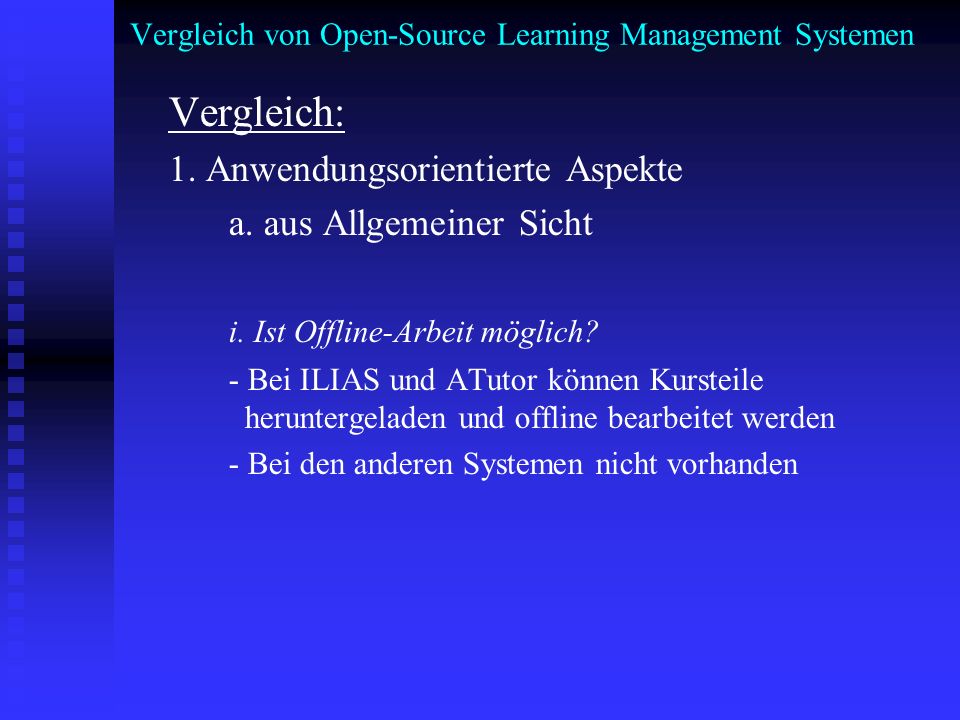 Vergleich von Open-Source Learning Management Systemen

Vergleich:

1. Anwendungsorientierte Aspekte

a. aus Allgemeiner Sicht

i. Ist Offline-Arbeit möglich?

- Bei ILIAS und ATutor können Kursteile heruntergeladen und offline bearbeitet werden

- Bei den anderen Systemen nicht vorhanden